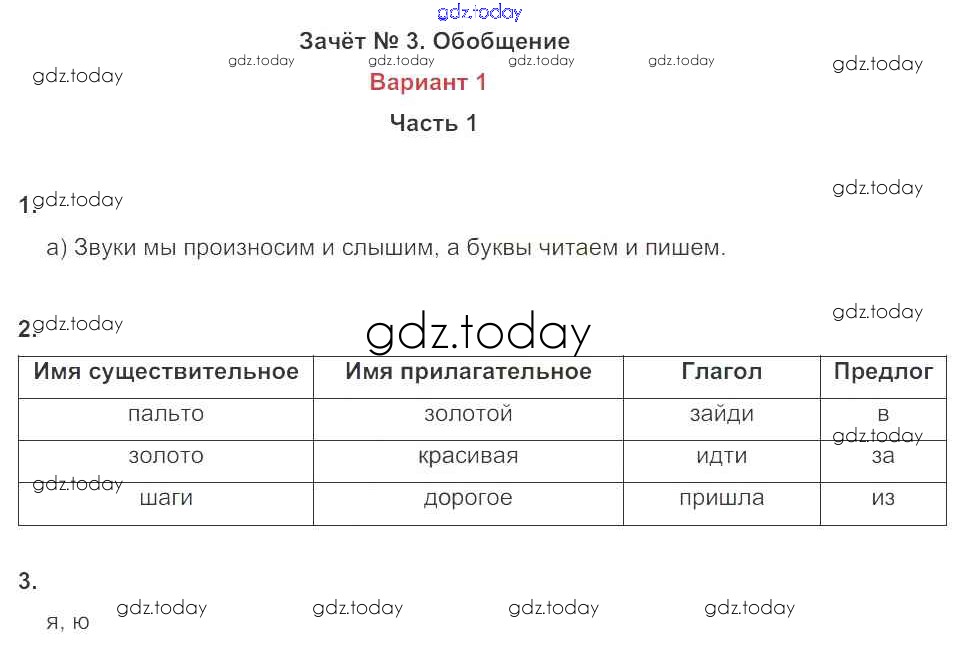 Зачёт № 3. Обобщение

Вариант 1

Часть 1

1.

а) Звуки мы произносим и слышим, а буквы читаем и пишем.

2.

| Имя существительное | Имя прилагательное | Глагол | Предлог |
|---|---|---|---|
| пальто | золотой | зайди | в |
| золото | красивая | идти | за |
| шаги | дорогое | пришла | из |

3.

я, ю

gdz.today